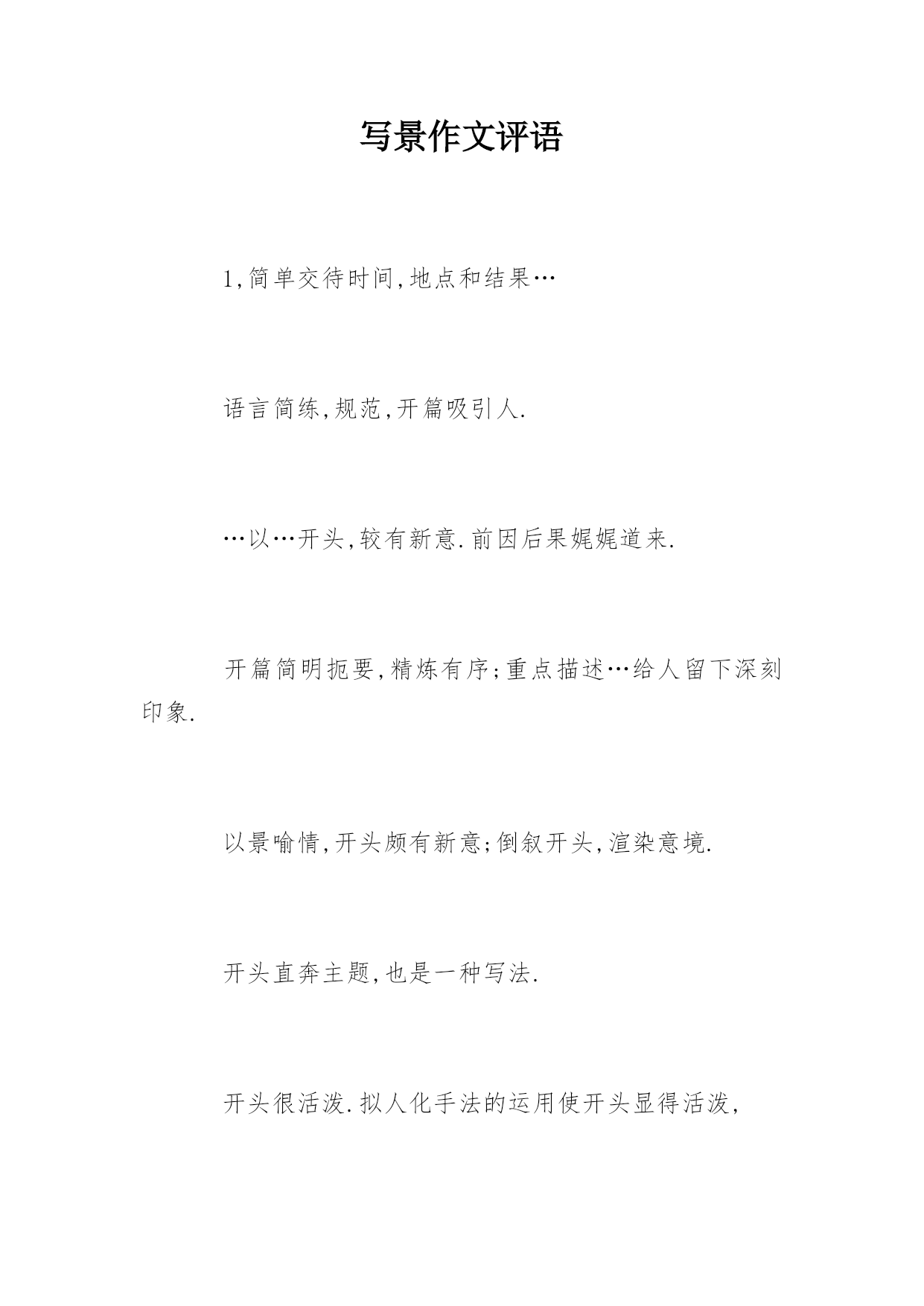 写景作文评语

1,简单交待时间,地点和结果…

语言简练,规范,开篇吸引人.

…以…开头,较有新意.前因后果娓娓道来.

开篇简明扼要,精炼有序;重点描述…给人留下深刻印象.

以景喻情,开头颇有新意;倒叙开头,渲染意境.

开头直奔主题,也是一种写法.

开头很活泼.拟人化手法的运用使开头显得活泼,